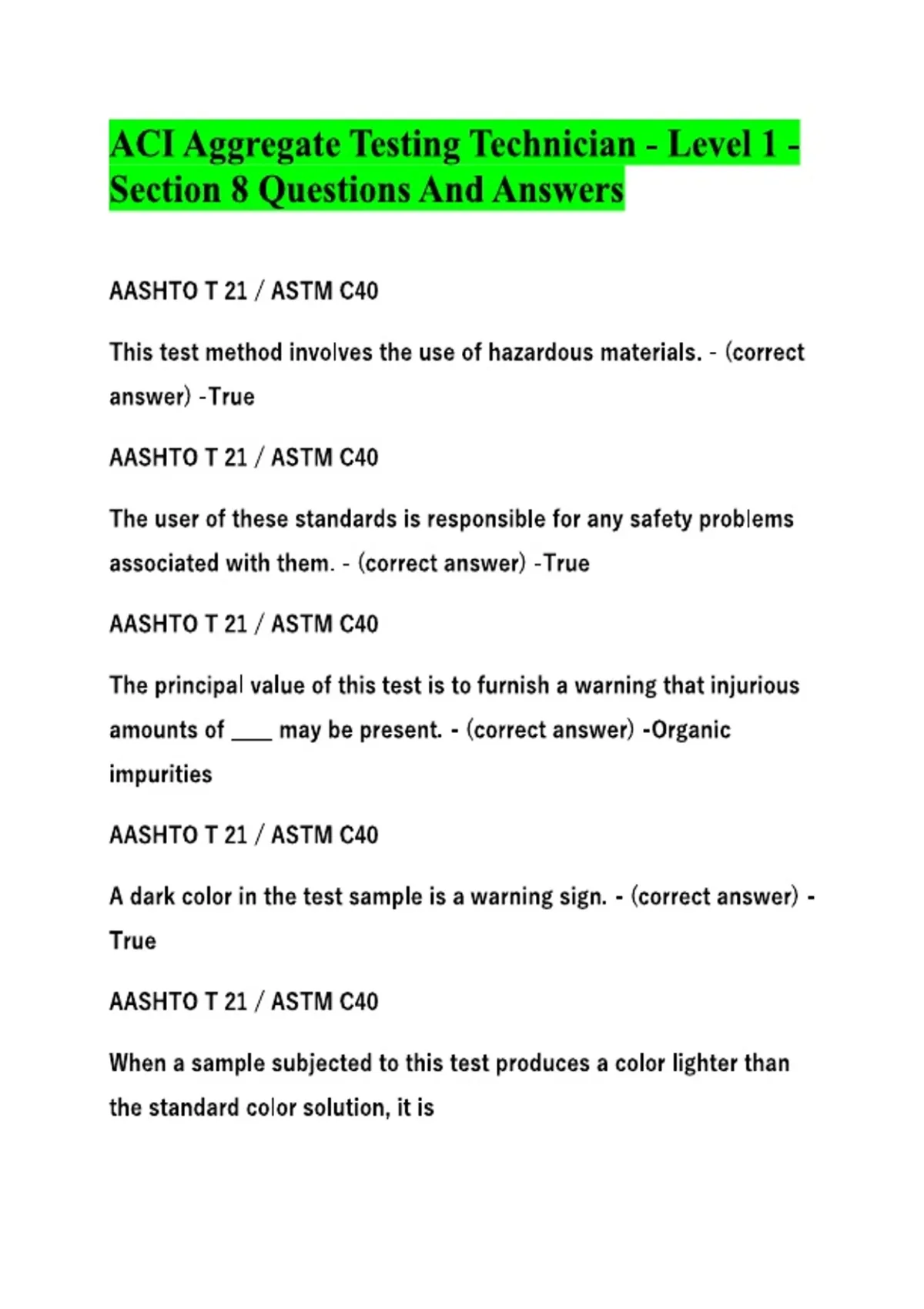 ACI Aggregate Testing Technician - Level 1 - Section 8 Questions And Answers

AASHTO T 21 / ASTM C40

This test method involves the use of hazardous materials. - (correct answer) -True

AASHTO T 21 / ASTM C40

The user of these standards is responsible for any safety problems associated with them. - (correct answer) -True

AASHTO T 21 / ASTM C40

The principal value of this test is to furnish a warning that injurious amounts of ____ may be present. - (correct answer) -Organic impurities

AASHTO T 21 / ASTM C40

A dark color in the test sample is a warning sign. - (correct answer) - True

AASHTO T 21 / ASTM C40

When a sample subjected to this test produces a color lighter than the standard color solution, it is